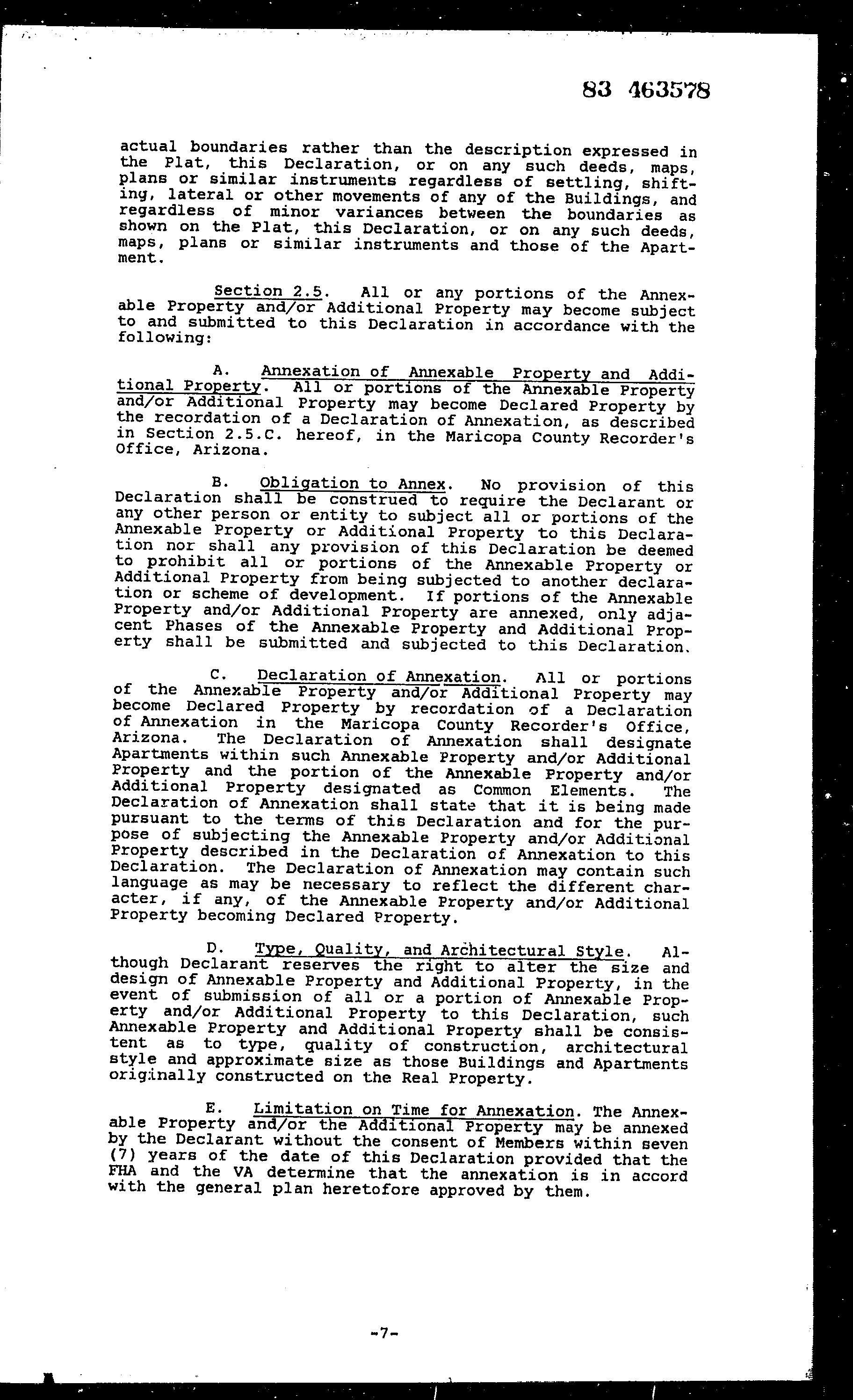 83 463578

actual boundaries rather than the description expressed in the Plat, this Declaration, or on any such deeds, maps, plans or similar instruments regardless of settling, shifting, lateral or other movements of any of the Buildings, and regardless of minor variances between the boundaries as shown on the Plat, this Declaration, or on any such deeds, maps, plans or similar instruments and those of the Apartment.

Section 2.5. All or any portions of the Annexable Property and/or Additional Property may become subject to and submitted to this Declaration in accordance with the following:

A. Annexation of Annexable Property and Additional Property. All or portions of the Annexable Property and/or Additional Property may become Declared Property by the recordation of a Declaration of Annexation, as described in Section 2.5.C. hereof, in the Maricopa County Recorder's Office, Arizona.

B. Obligation to Annex. No provision of this Declaration shall be construed to require the Declarant or any other person or entity to subject all or portions of the Annexable Property or Additional Property to this Declaration nor shall any provision of this Declaration be deemed to prohibit all or portions of the Annexable Property or Additional Property from being subjected to another declaration or scheme of development. If portions of the Annexable Property and/or Additional Property are annexed, only adjacent Phases of the Annexable Property and Additional Property shall be submitted and subjected to this Declaration.

C. Declaration of Annexation. All or portions of the Annexable Property and/or Additional Property may become Declared Property by recordation of a Declaration of Annexation in the Maricopa County Recorder's Office, Arizona. The Declaration of Annexation shall designate Apartments within such Annexable Property and/or Additional Property and the portion of the Annexable Property and/or Additional Property designated as Common Elements. The Declaration of Annexation shall state that it is being made pursuant to the terms of this Declaration and for the purpose of subjecting the Annexable Property and/or Additional Property described in the Declaration of Annexation to this Declaration. The Declaration of Annexation may contain such language as may be necessary to reflect the different character, if any, of the Annexable Property and/or Additional Property becoming Declared Property.

D. Type, Quality, and Architectural Style. Although Declarant reserves the right to alter the size and design of Annexable Property and Additional Property, in the event of submission of all or a portion of Annexable Property and/or Additional Property to this Declaration, such Annexable Property and Additional Property shall be consistent as to type, quality of construction, architectural style and approximate size as those Buildings and Apartments originally constructed on the Real Property.

E. Limitation on Time for Annexation. The Annexable Property and/or the Additional Property may be annexed by the Declarant without the consent of Members within seven (7) years of the date of this Declaration provided that the FHA and the VA determine that the annexation is in accord with the general plan heretofore approved by them.

-7-